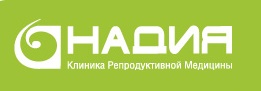 НАДИЯ
Клиника Репродуктивной Медицины